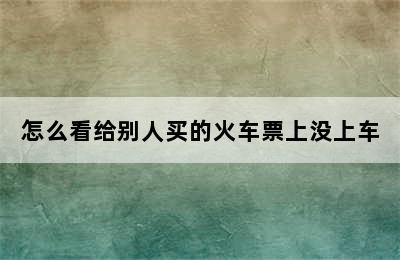 怎么看给别人买的火车票上没上车